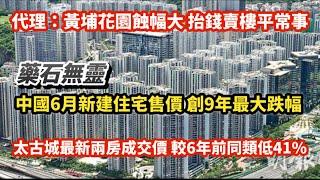 代理：黃埔花園蝕幅大 抬錢賣樓平常事

藥石無靈

中國6月新建住宅售價 創9年最大跌幅

太古城最新兩房成交價 較6年前同類低41%